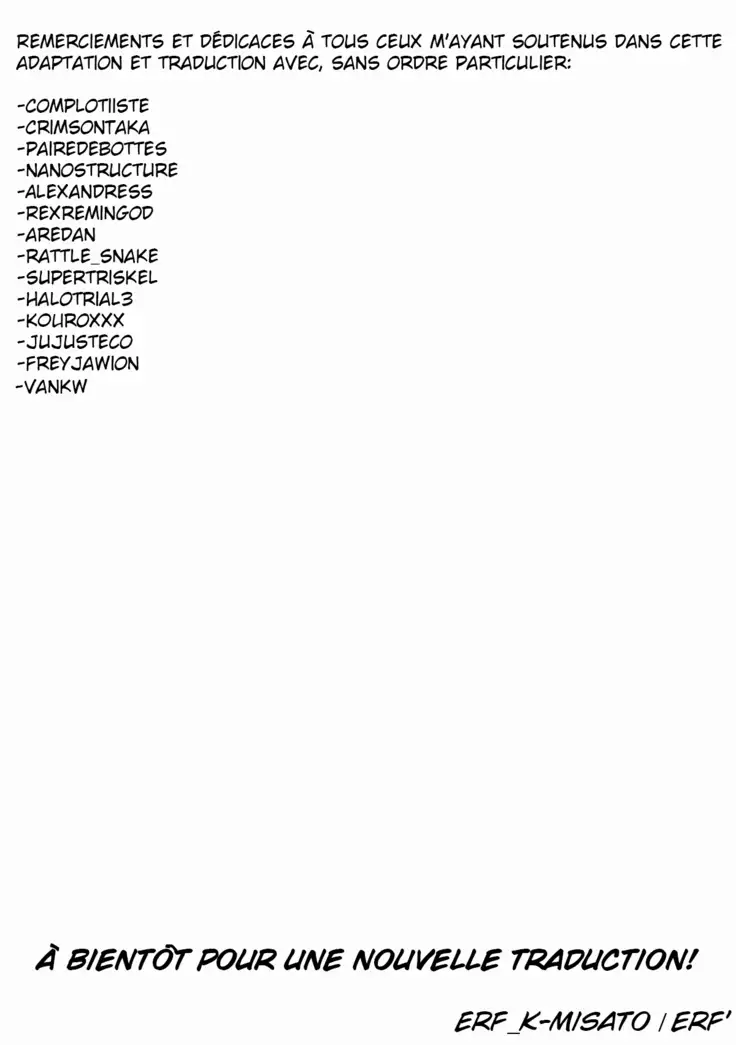 REMERCIEMENTS ET DÉDICACES À TOUS CEUX M'AYANT SOUTENUS DANS CETTE ADAPTATION ET TRADUCTION AVEC, SANS ORDRE PARTICULIER:

-COMPLOTIISTE
-CRIMSONTAKA
-PAIREDEBOTTES
-NANOSTRUCTURE
-ALEXANDRESS
-REXREMINGOD
-AREDAN
-RATTLE_SNAKE
-SUPERTRISKEL
-HALOTRIAL3
-KOUROXXX
-JUJUSTECO
-FREYJAWION
-VANKW

À BIENTÔT POUR UNE NOUVELLE TRADUCTION!

ERF_K-MISATO / ERF'